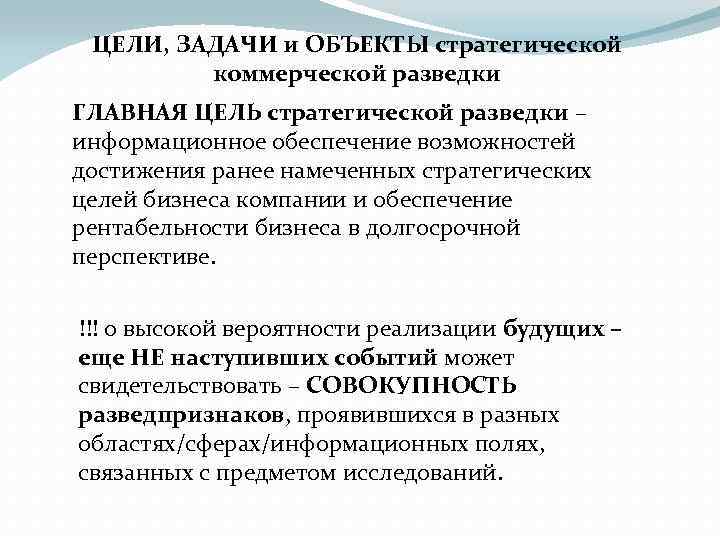 ЦЕЛИ, ЗАДАЧИ и ОБЪЕКТЫ стратегической коммерческой разведки

ГЛАВНАЯ ЦЕЛЬ стратегической разведки – информационное обеспечение возможностей достижения ранее намеченных стратегических целей бизнеса компании и обеспечение рентабельности бизнеса в долгосрочной перспективе.

!!! о высокой вероятности реализации будущих – еще НЕ наступивших событий может свидетельствовать – СОВОКУПНОСТЬ разведпризнаков, проявившихся в разных областях/сферах/информационных полях, связанных с предметом исследований.